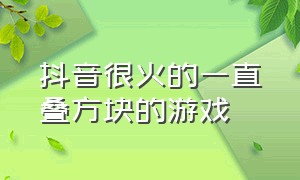 抖音很火的一直叠方块的游戏